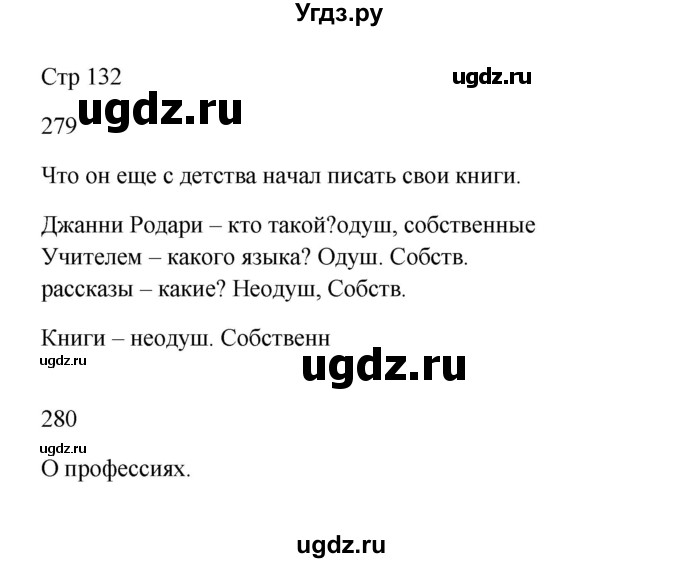 Угдз.ру

Стр 132

ugdz.ru

279 ugdz.ru

Что он еще с детства начал писать свои книги.

Джанни Родари – кто такой?одуш, собственные
Учителем – какого языка? Одуш. Собств.
рассказы – какие? Неодуш, Собств.

Книги – неодуш. Собственн

ugdz.ru

ugdz.ru

280

ugdz.ru

О профессиях.

ugdz.ru